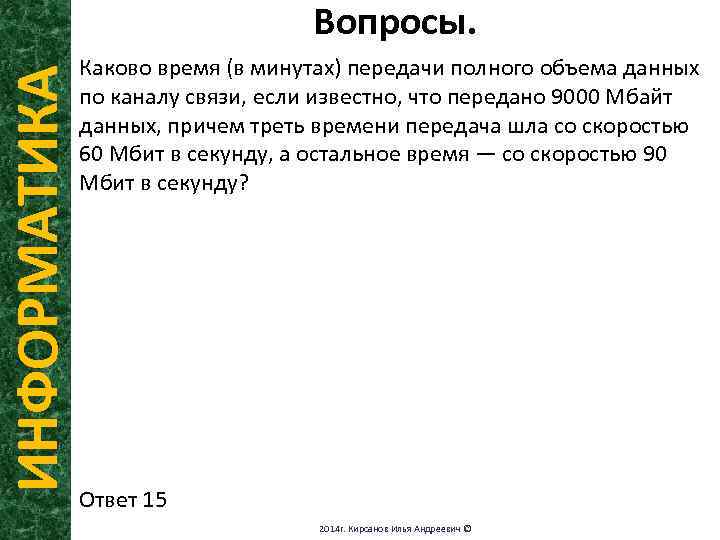 ИНФОРМАТИКА

Вопросы.

Каково время (в минутах) передачи полного объема данных по каналу связи, если известно, что передано 9000 Мбайт данных, причем треть времени передача шла со скоростью 60 Мбит в секунду, а остальное время — со скоростью 90 Мбит в секунду?

Ответ 15

2014г. Кирсанов Илья Андреевич ©